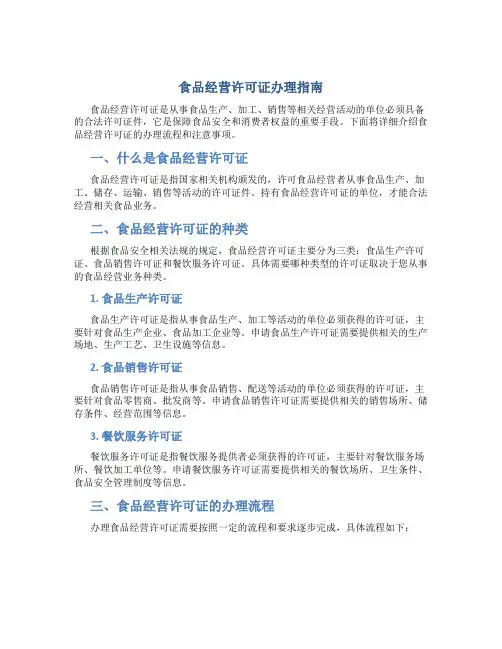 食品经营许可证办理指南

食品经营许可证是从事食品生产、加工、销售等相关经营活动的单位必须具备的合法许可证件，它是保障食品安全和消费者权益的重要手段。下面将详细介绍食品经营许可证的办理流程和注意事项。

一、什么是食品经营许可证

食品经营许可证是指国家相关机构颁发的，许可食品经营者从事食品生产、加工、储存、运输、销售等活动的许可证件。持有食品经营许可证的单位，才能合法经营相关食品业务。

二、食品经营许可证的种类

根据食品安全相关法规的规定，食品经营许可证主要分为三类：食品生产许可证、食品销售许可证和餐饮服务许可证。具体需要哪种类型的许可证取决于您从事的食品经营业务种类。

1. 食品生产许可证

食品生产许可证是指从事食品生产、加工等活动的单位必须获得的许可证，主要针对食品生产企业、食品加工企业等。申请食品生产许可证需要提供相关的生产场地、生产工艺、卫生设施等信息。

2. 食品销售许可证

食品销售许可证是指从事食品销售、配送等活动的单位必须获得的许可证，主要针对食品零售商、批发商等。申请食品销售许可证需要提供相关的销售场所、储存条件、经营范围等信息。

3. 餐饮服务许可证

餐饮服务许可证是指餐饮服务提供者必须获得的许可证，主要针对餐饮服务场所、餐饮加工单位等。申请餐饮服务许可证需要提供相关的餐饮场所、卫生条件、食品安全管理制度等信息。

三、食品经营许可证的办理流程

办理食品经营许可证需要按照一定的流程和要求逐步完成，具体流程如下：